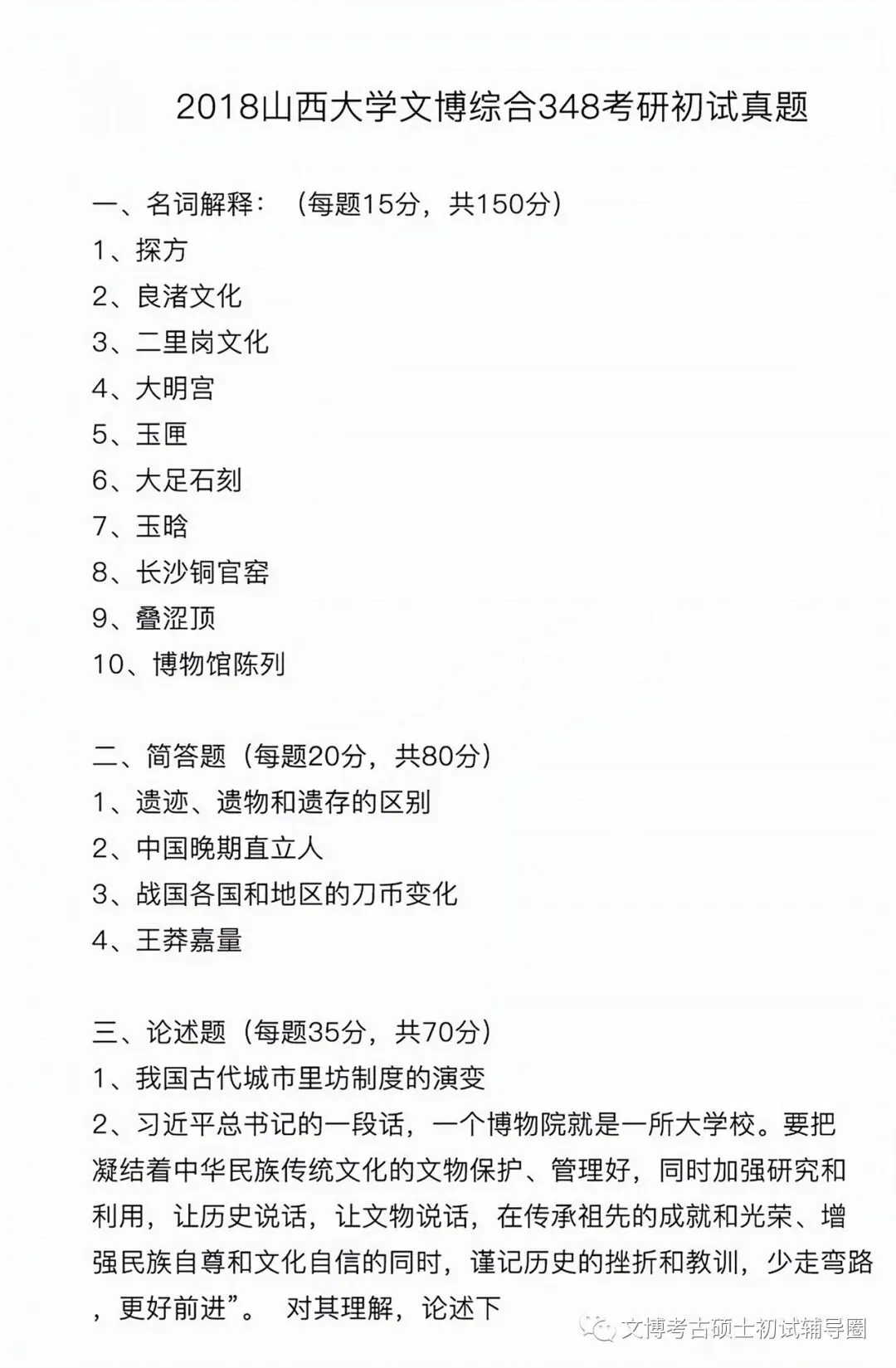 2018山西大学文博综合348考研初试真题

一、名词解释：（每题15分，共150分）
1、探方
2、良渚文化
3、二里岗文化
4、大明宫
5、玉匣
6、大足石刻
7、玉晗
8、长沙铜官窑
9、叠涩顶
10、博物馆陈列

二、简答题（每题20分，共80分）
1、遗迹、遗物和遗存的区别
2、中国晚期直立人
3、战国各国和地区的刀币变化
4、王莽嘉量

三、论述题（每题35分，共70分）
1、我国古代城市里坊制度的演变
2、习近平总书记的一段话，一个博物院就是一所大学校。要把凝结着中华民族传统文化的文物保护、管理好，同时加强研究和利用，让历史说话，让文物说话，在传承祖先的成就和光荣、增强民族自尊和文化自信的同时，谨记历史的挫折和教训，少走弯路，更好前进”。 对其理解，论述下

文博考古硕士初试辅导圈